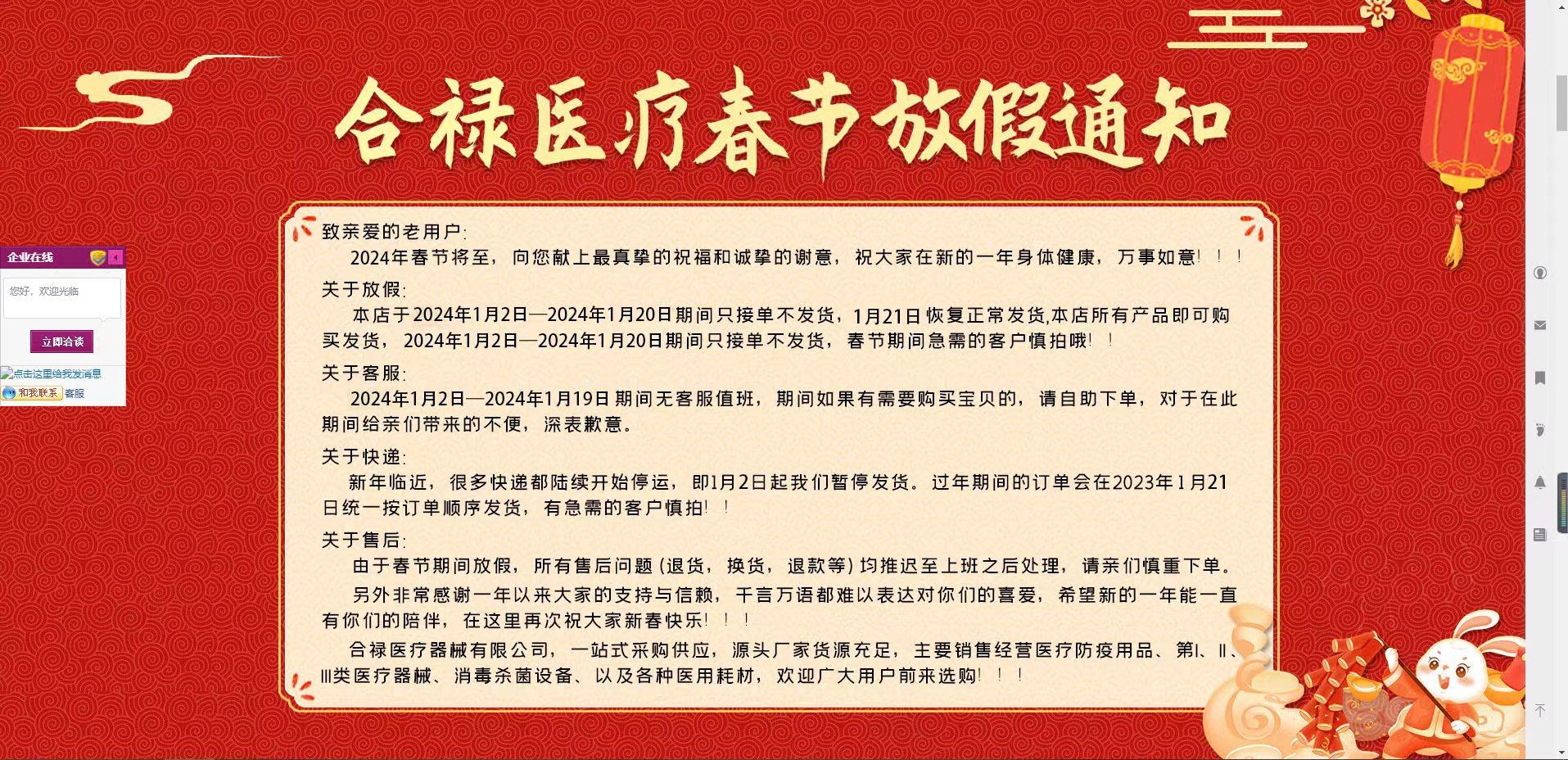 合禄医疗春节放假通知

企业在线

您好，欢迎光临

立即洽谈

点击这里给我发消息

和我联系 客服

致亲爱的老用户:

2024年春节将至，向您献上最真挚的祝福和诚挚的谢意，祝大家在新的一年身体健康，万事如意！！！

关于放假:

本店于2024年1月2日—2024年1月20日期间只接单不发货，1月21日恢复正常发货,本店所有产品即可购买发货，2024年1月2日—2024年1月20日期间只接单不发货，春节期间急需的客户慎拍哦！！

关于客服:

2024年1月2日—2024年1月19日期间无客服值班，期间如果有需要购买宝贝的，请自助下单，对于在此期间给亲们带来的不便，深表歉意。

关于快递:

新年临近，很多快递都陆续开始停运，即1月2日起我们暂停发货。过年期间的订单会在2023年1月21日统一按订单顺序发货，有急需的客户慎拍！！

关于售后:

由于春节期间放假，所有售后问题(退货，换货，退款等)均推迟至上班之后处理，请亲们慎重下单。

另外非常感谢一年以来大家的支持与信赖，千言万语都难以表达对你们的喜爱，希望新的一年能一直有你们的陪伴，在这里再次祝大家新春快乐！！！

合禄医疗器械有限公司，一站式采购供应，源头厂家货源充足，主要销售经营医疗防疫用品、第I、II、III类医疗器械、消毒杀菌设备、以及各种医用耗材，欢迎广大用户前来选购！！！